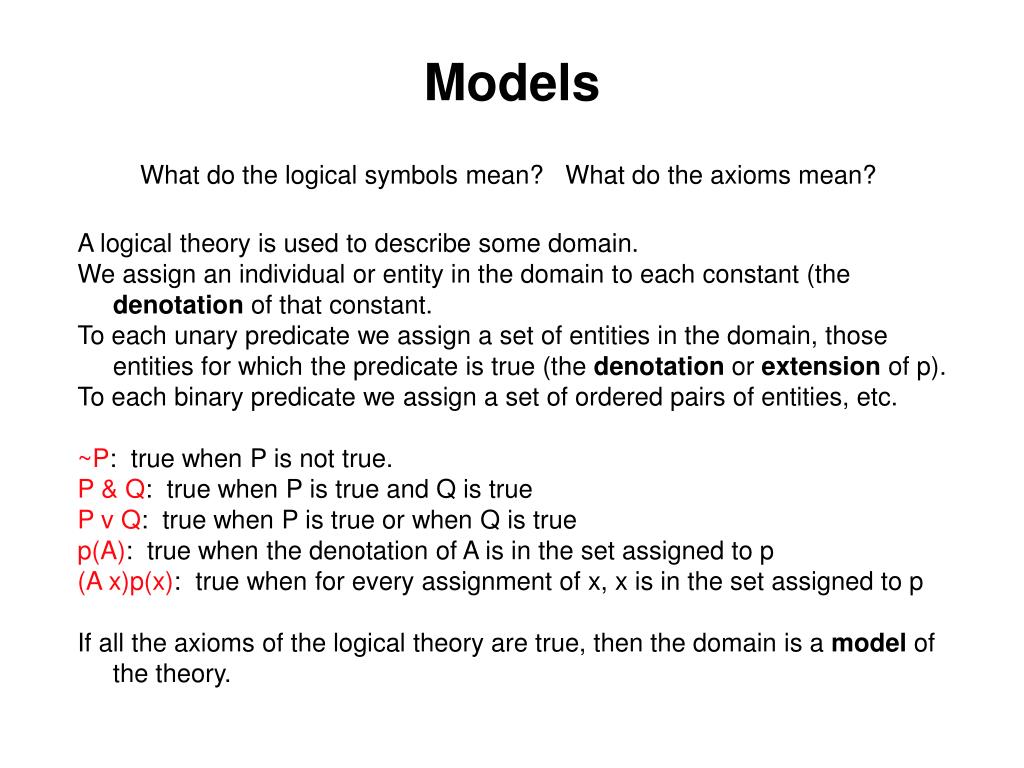 Models

What do the logical symbols mean? What do the axioms mean?

A logical theory is used to describe some domain.
We assign an individual or entity in the domain to each constant (the denotation of that constant.
To each unary predicate we assign a set of entities in the domain, those entities for which the predicate is true (the denotation or extension of p).
To each binary predicate we assign a set of ordered pairs of entities, etc.

~P: true when P is not true.
P & Q: true when P is true and Q is true
P v Q: true when P is true or when Q is true
p(A): true when the denotation of A is in the set assigned to p
(A x)p(x): true when for every assignment of x, x is in the set assigned to p

If all the axioms of the logical theory are true, then the domain is a model of the theory.